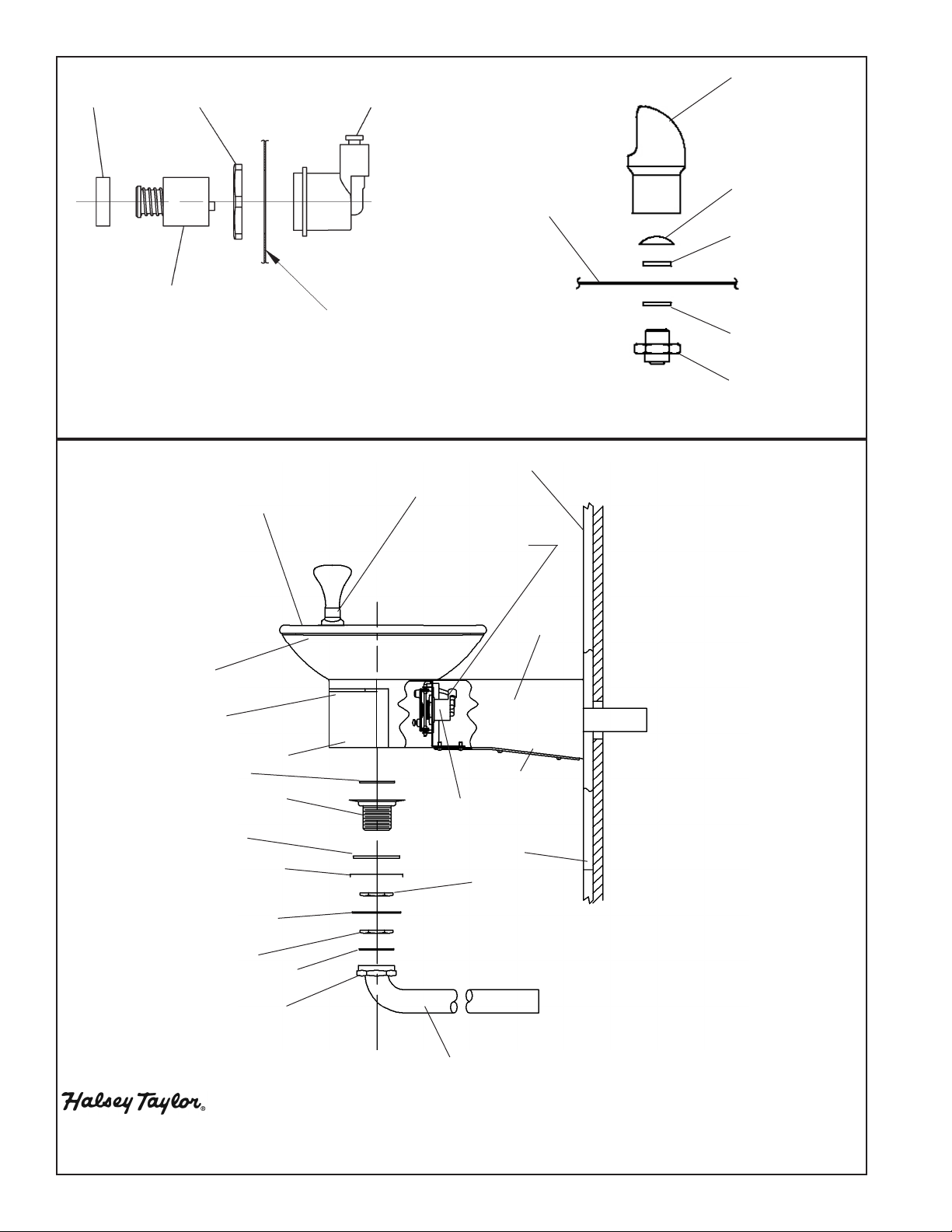 Halsey Taylor®